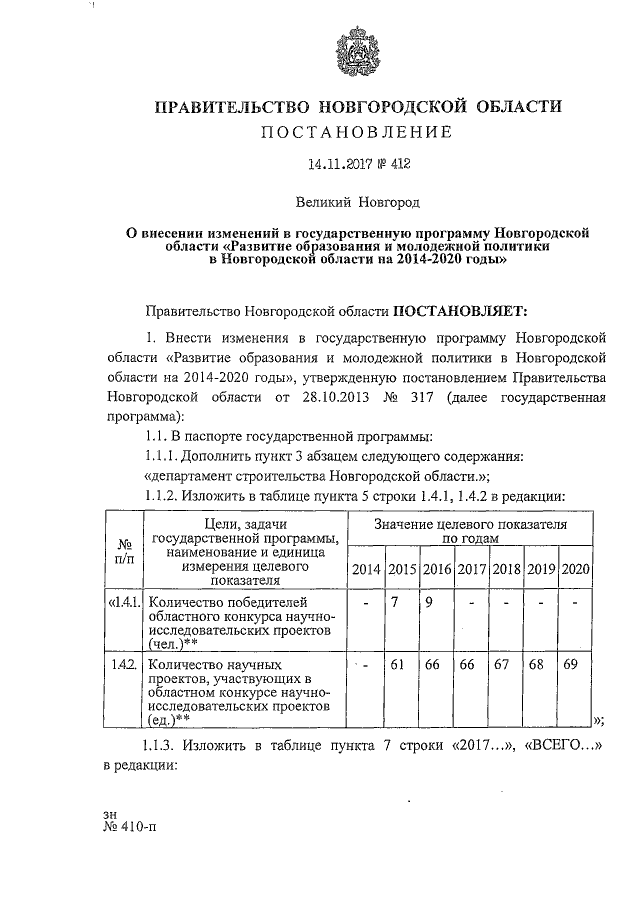 ПРАВИТЕЛЬСТВО НОВГОРОДСКОЙ ОБЛАСТИ
ПОСТАНОВЛЕНИЕ

14.11.2017 № 412

Великий Новгород

О внесении изменений в государственную программу Новгородской области «Развитие образования и молодежной политики в Новгородской области на 2014-2020 годы»

Правительство Новгородской области ПОСТАНОВЛЯЕТ:

1. Внести изменения в государственную программу Новгородской области «Развитие образования и молодежной политики в Новгородской области на 2014-2020 годы», утвержденную постановлением Правительства Новгородской области от 28.10.2013 № 317 (далее государственная программа):

1.1. В паспорте государственной программы:

1.1.1. Дополнить пункт 3 абзацем следующего содержания: «департамент строительства Новгородской области.»;

1.1.2. Изложить в таблице пункта 5 строки 1.4.1, 1.4.2 в редакции:

| № п/п | Цели, задачи государственной программы, наименование и единица измерения целевого показателя | Значение целевого показателя по годам | | | | | | |
|---|---|---|---|---|---|---|---|---|
| | | 2014 | 2015 | 2016 | 2017 | 2018 | 2019 | 2020 |
| «1.4.1. | Количество победителей областного конкурса научно-исследовательских проектов (чел.)** | - | 7 | 9 | - | - | - | - |
| 1.4.2. | Количество научных проектов, участвующих в областном конкурсе научно-исследовательских проектов (ед.)** | - | 61 | 66 | 66 | 67 | 68 | 69 |

»;

1.1.3. Изложить в таблице пункта 7 строки «2017...», «ВСЕГО...» в редакции:

зн
№ 410-п